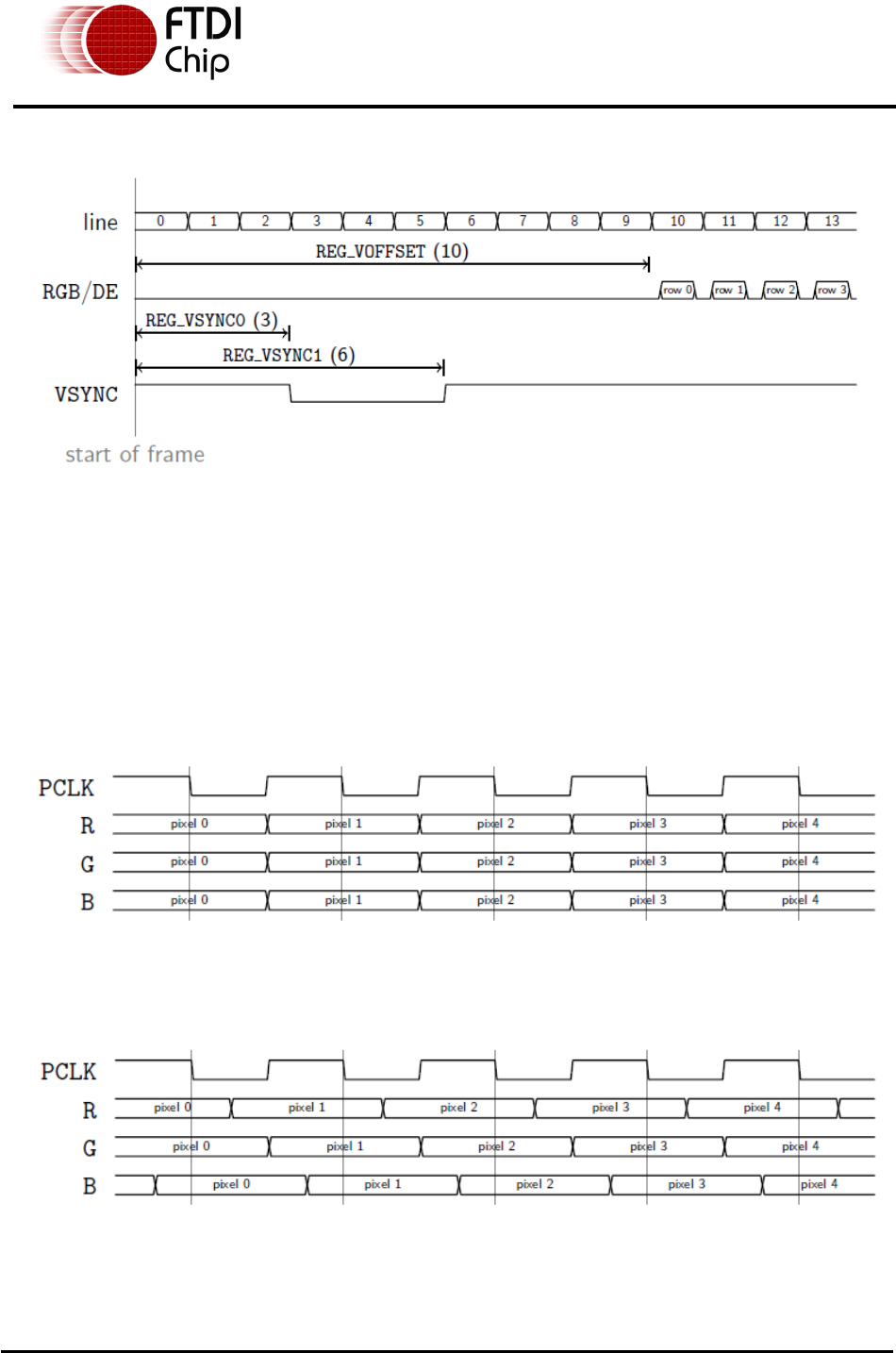 FTDI Chip

line 0 1 2 3 4 5 6 7 8 9 10 11 12 13

REG_VOFFSET (10)

RGB/DE row 0 row 1 row 2 row 3

REG_VSYNC0 (3)

REG_VSYNC1 (6)

VSYNC

start of frame

PCLK
R pixel 0 pixel 1 pixel 2 pixel 3 pixel 4
G pixel 0 pixel 1 pixel 2 pixel 3 pixel 4
B pixel 0 pixel 1 pixel 2 pixel 3 pixel 4

PCLK
R pixel 0 pixel 1 pixel 2 pixel 3 pixel 4
G pixel 0 pixel 1 pixel 2 pixel 3 pixel 4
B pixel 0 pixel 1 pixel 2 pixel 3 pixel 4